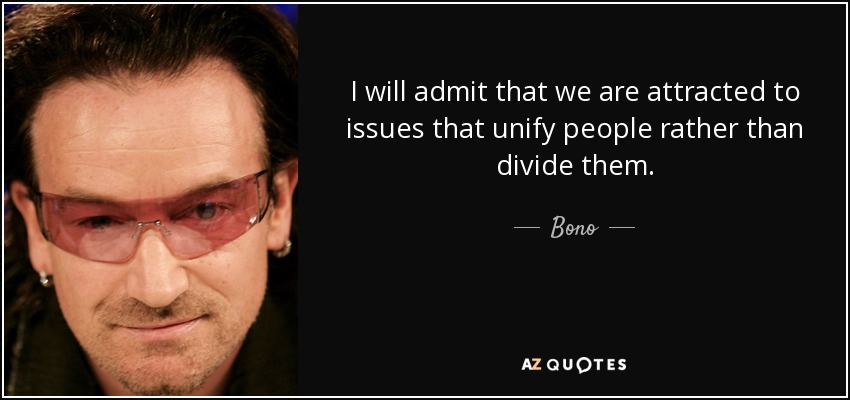 I will admit that we are attracted to issues that unify people rather than divide them.

— Bono —

AZ QUOTES